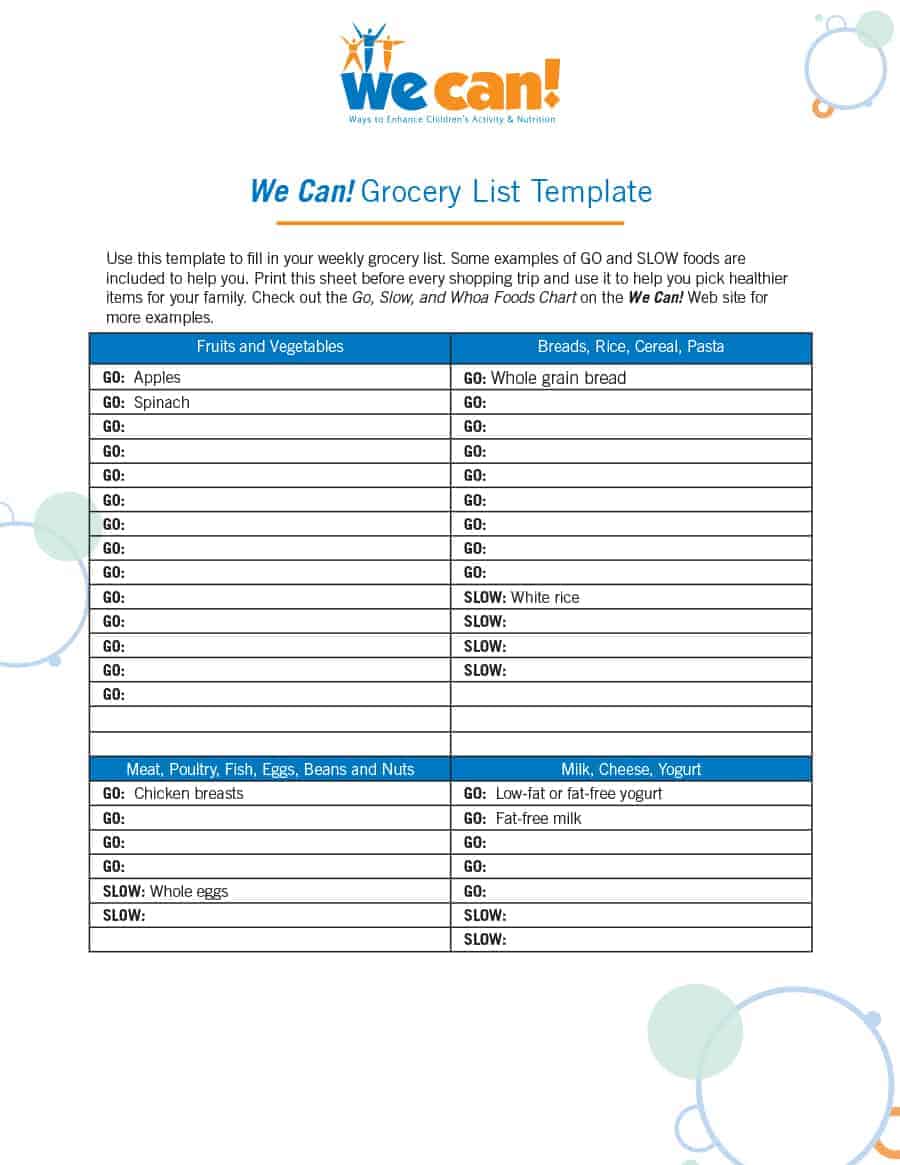 We can!
Ways to Enhance Children's Activity & Nutrition

We Can! Grocery List Template

Use this template to fill in your weekly grocery list. Some examples of GO and SLOW foods are included to help you. Print this sheet before every shopping trip and use it to help you pick healthier items for your family. Check out the Go, Slow, and Whoa Foods Chart on the We Can! Web site for more examples.

| Fruits and Vegetables | Breads, Rice, Cereal, Pasta |
|---|---|
| GO: Apples | GO: Whole grain bread |
| GO: Spinach | GO: |
| GO: | GO: |
| GO: | GO: |
| GO: | GO: |
| GO: | GO: |
| GO: | GO: |
| GO: | GO: |
| GO: | GO: |
| GO: | SLOW: White rice |
| GO: | SLOW: |
| GO: | SLOW: |
| GO: | SLOW: |
| GO: | |
| | |
| | |

| Meat, Poultry, Fish, Eggs, Beans and Nuts | Milk, Cheese, Yogurt |
|---|---|
| GO: Chicken breasts | GO: Low-fat or fat-free yogurt |
| GO: | GO: Fat-free milk |
| GO: | GO: |
| GO: | GO: |
| SLOW: Whole eggs | GO: |
| SLOW: | SLOW: |
| | SLOW: |